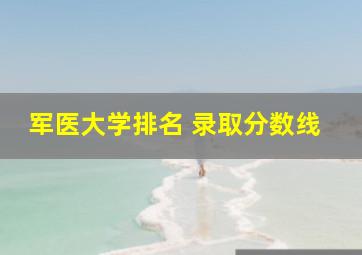 军医大学排名 录取分数线